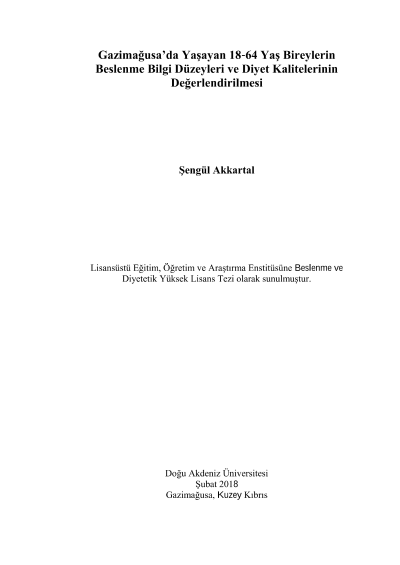 Gazimağusa'da Yaşayan 18-64 Yaş Bireylerin Beslenme Bilgi Düzeyleri ve Diyet Kalitelerinin Değerlendirilmesi

Şengül Akkartal

Lisansüstü Eğitim, Öğretim ve Araştırma Enstitüsüne Beslenme ve Diyetetik Yüksek Lisans Tezi olarak sunulmuştur.

Doğu Akdeniz Üniversitesi
Şubat 2018
Gazimağusa, Kuzey Kıbrıs